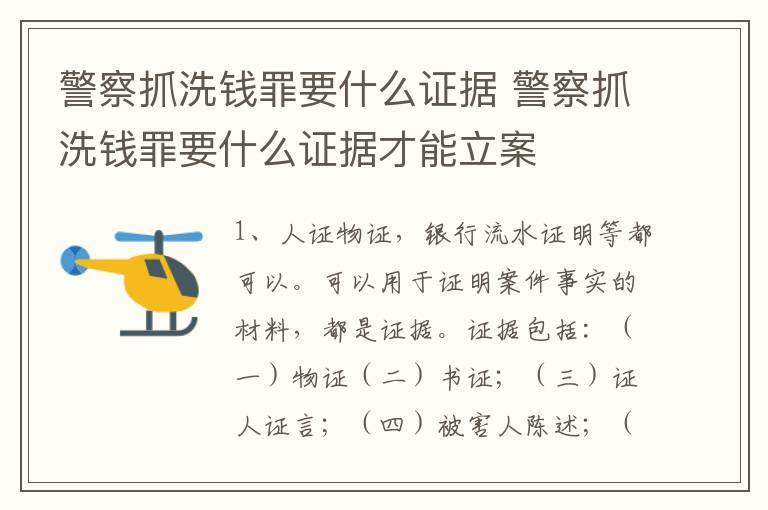 警察抓洗钱罪要什么证据 警察抓洗钱罪要什么证据才能立案

1、人证物证，银行流水证明等都可以。可以用于证明案件事实的材料，都是证据。证据包括：（一）物证（二）书证；（三）证人证言；（四）被害人陈述；（